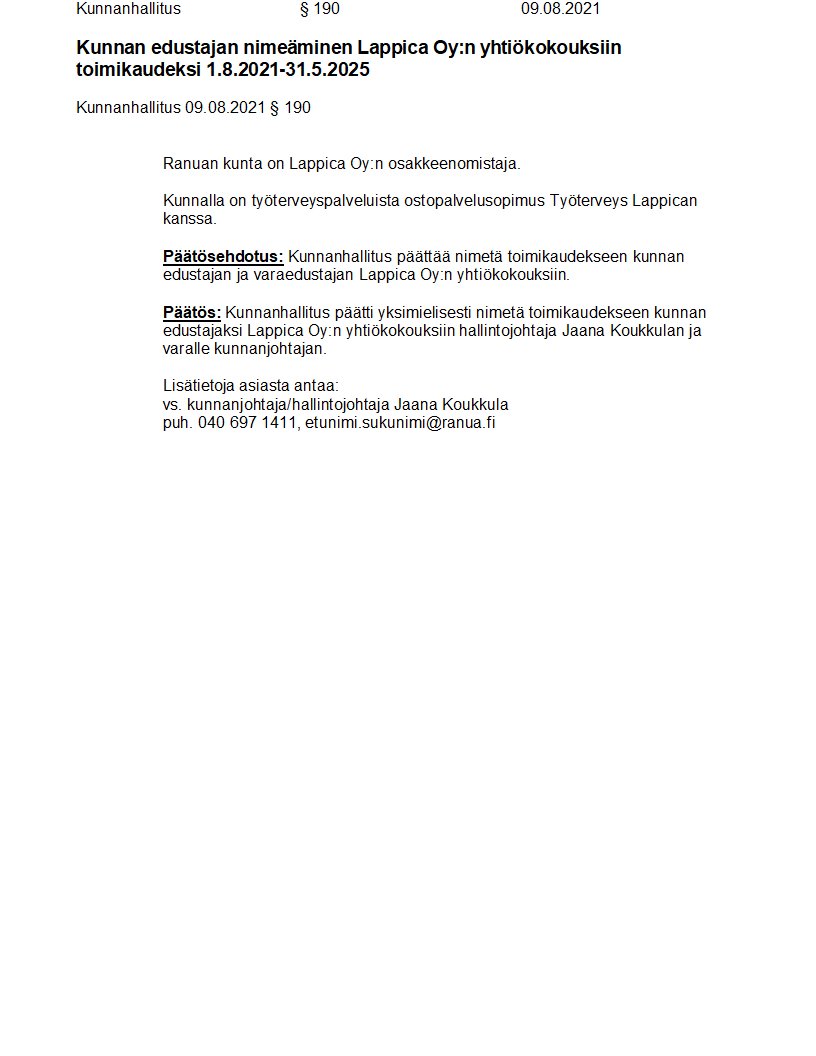 Kunnanhallitus § 190 09.08.2021

Kunnan edustajan nimeäminen Lappica Oy:n yhtiökokouksiin toimikaudeksi 1.8.2021-31.5.2025

Kunnanhallitus 09.08.2021 § 190

Ranuan kunta on Lappica Oy:n osakkeenomistaja.

Kunnalla on työterveyspalveluista ostopalvelusopimus Työterveys Lappican kanssa.

Päätösehdotus: Kunnanhallitus päättää nimetä toimikaudekseen kunnan edustajan ja varaedustajan Lappica Oy:n yhtiökokouksiin.

Päätös: Kunnanhallitus päätti yksimielisesti nimetä toimikaudekseen kunnan edustajaksi Lappica Oy:n yhtiökokouksiin hallintojohtaja Jaana Koukkulan ja varalle kunnanjohtajan.

Lisätietoja asiasta antaa:
vs. kunnanjohtaja/hallintojohtaja Jaana Koukkula
puh. 040 697 1411, etunimi.sukunimi@ranua.fi